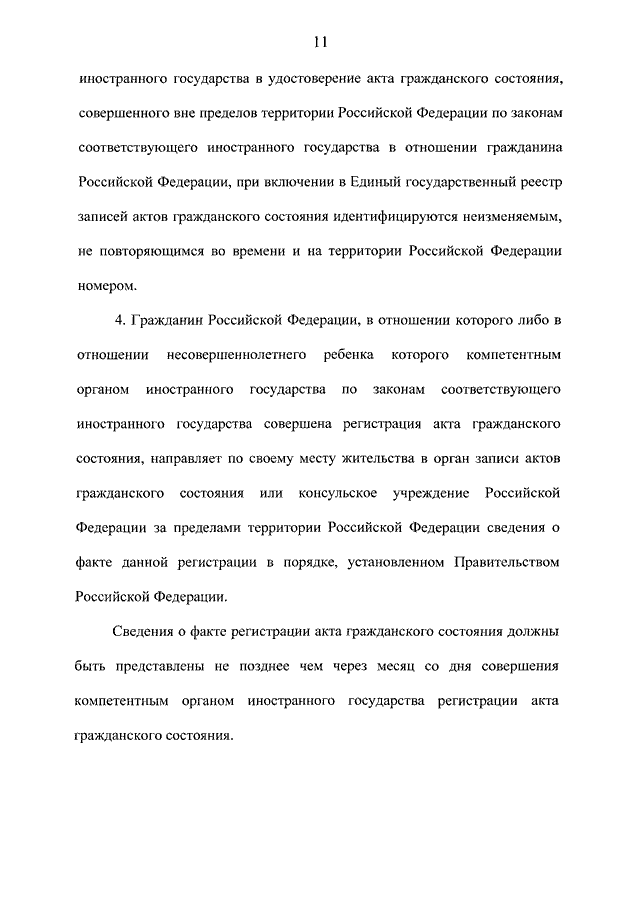 11

иностранного государства в удостоверение акта гражданского состояния, совершенного вне пределов территории Российской Федерации по законам соответствующего иностранного государства в отношении гражданина Российской Федерации, при включении в Единый государственный реестр записей актов гражданского состояния идентифицируются неизменяемым, не повторяющимся во времени и на территории Российской Федерации номером.

4. Гражданин Российской Федерации, в отношении которого либо в отношении несовершеннолетнего ребенка которого компетентным органом иностранного государства по законам соответствующего иностранного государства совершена регистрация акта гражданского состояния, направляет по своему месту жительства в орган записи актов гражданского состояния или консульское учреждение Российской Федерации за пределами территории Российской Федерации сведения о факте данной регистрации в порядке, установленном Правительством Российской Федерации.

Сведения о факте регистрации акта гражданского состояния должны быть представлены не позднее чем через месяц со дня совершения компетентным органом иностранного государства регистрации акта гражданского состояния.